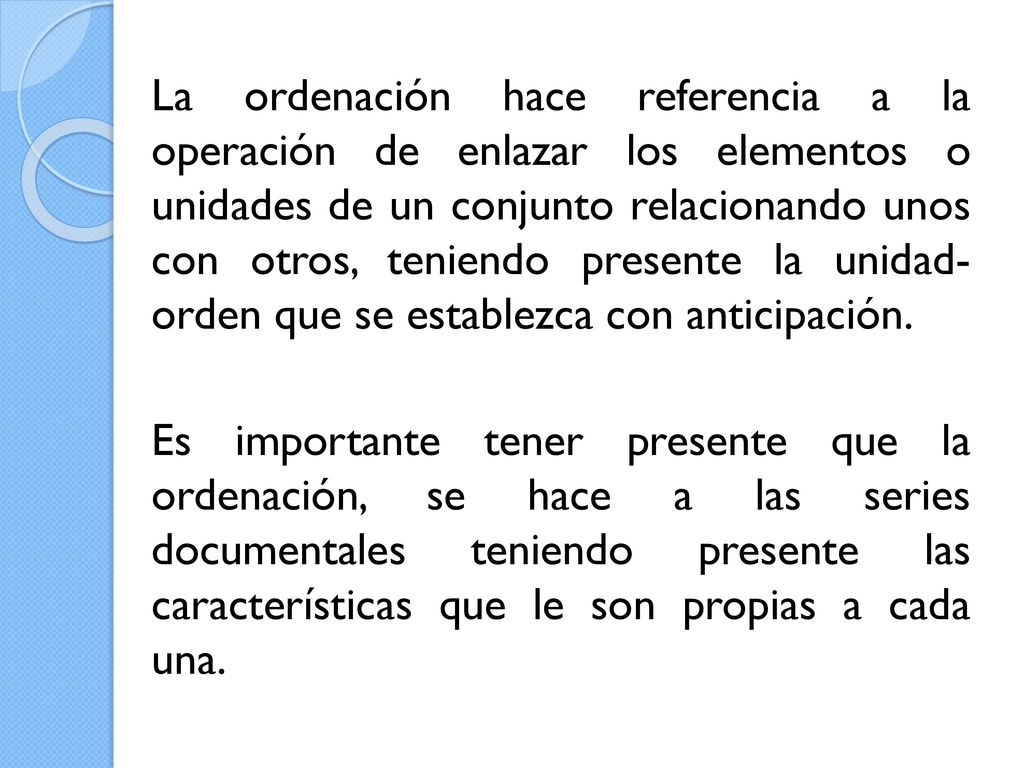 La ordenación hace referencia a la operación de enlazar los elementos o unidades de un conjunto relacionando unos con otros, teniendo presente la unidad-orden que se establezca con anticipación.

Es importante tener presente que la ordenación, se hace a las series documentales teniendo presente las características que le son propias a cada una.